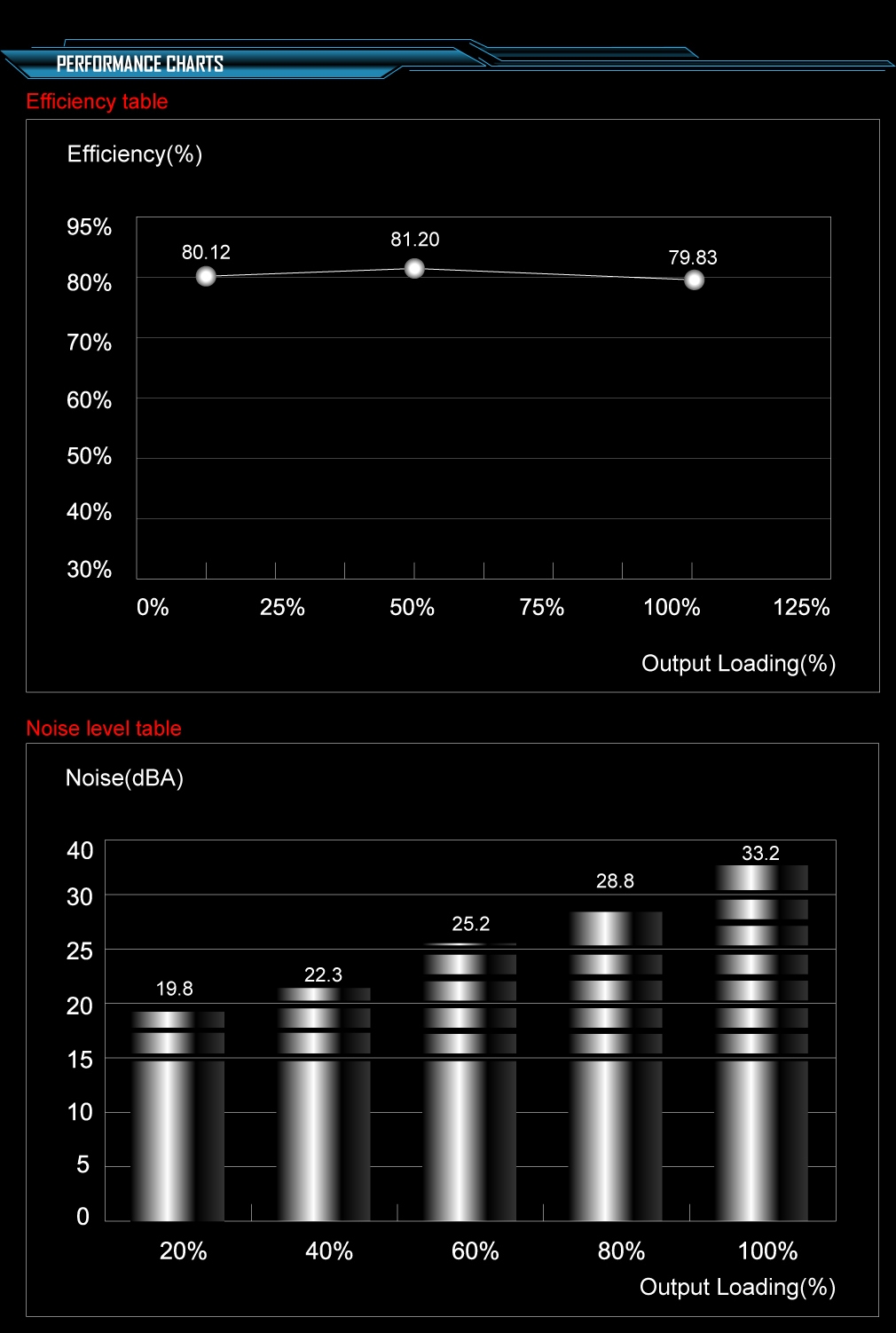 PERFORMANCE CHARTS

Efficiency table

Efficiency(%)

95%
80%
70%
60%
50%
40%
30%

80.12
81.20
79.83

0%
25%
50%
75%
100%
125%

Output Loading(%)

Noise level table

Noise(dBA)

40
30
25
20
15
10
5
0

19.8
22.3
25.2
28.8
33.2

20%
40%
60%
80%
100%

Output Loading(%)